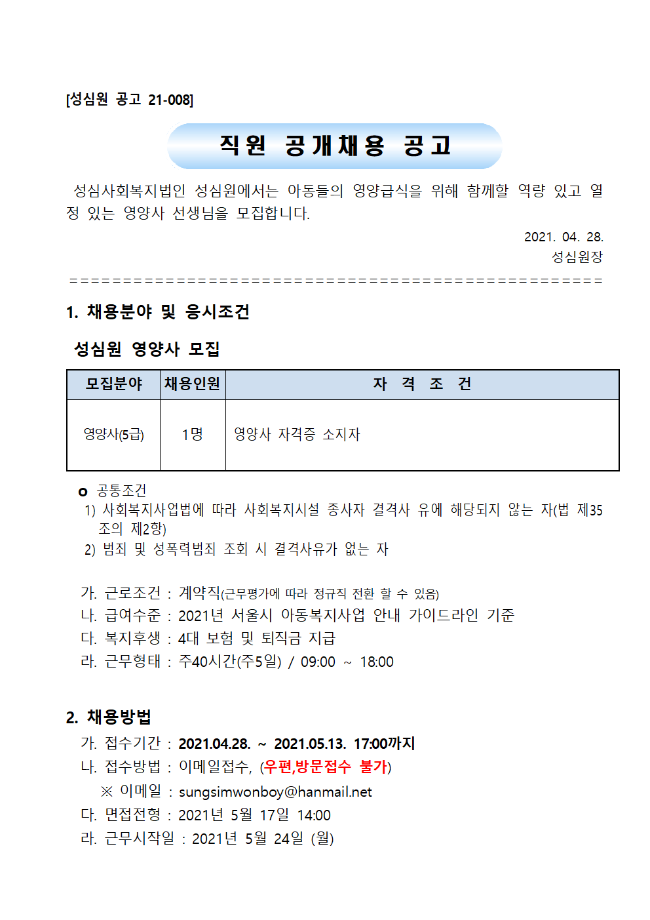 [성심원 공고 21-008]

직원 공개채용 공고

성심사회복지법인 성심원에서는 아동들의 영양급식을 위해 함께할 역량 있고 열정 있는 영양사 선생님을 모집합니다.

2021. 04. 28.
성심원장

==================================================

1. 채용분야 및 응시조건

성심원 영양사 모집

| 모집분야 | 채용인원 | 자 격 조 건 |
|---|---|---|
| 영양사(5급) | 1명 | 영양사 자격증 소지자 |

o 공통조건
1) 사회복지사업법에 따라 사회복지시설 종사자 결격사 유에 해당되지 않는 자(법 제35조의 제2항)
2) 범죄 및 성폭력범죄 조회 시 결격사유가 없는 자

가. 근로조건 : 계약직(근무평가에 따라 정규직 전환 할 수 있음)
나. 급여수준 : 2021년 서울시 아동복지사업 안내 가이드라인 기준
다. 복지후생 : 4대 보험 및 퇴직금 지급
라. 근무형태 : 주40시간(주5일) / 09:00 ~ 18:00

2. 채용방법
가. 접수기간 : 2021.04.28. ~ 2021.05.13. 17:00까지
나. 접수방법 : 이메일접수, (우편,방문접수 불가)
※ 이메일 : sungsimwonboy@hanmail.net
다. 면접전형 : 2021년 5월 17일 14:00
라. 근무시작일 : 2021년 5월 24일 (월)